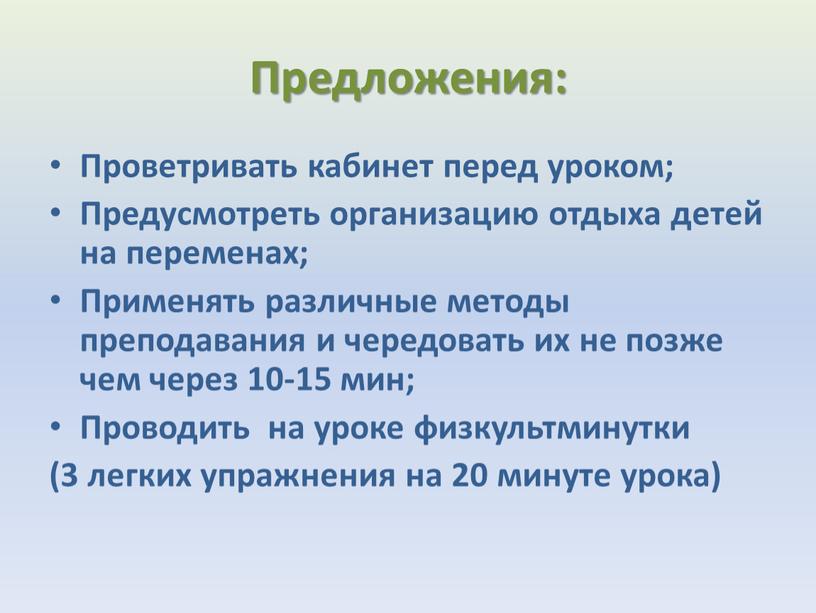 Предложения:

• Проветривать кабинет перед уроком;
• Предусмотреть организацию отдыха детей на переменах;
• Применять различные методы преподавания и чередовать их не позже чем через 10-15 мин;
• Проводить  на уроке физкультминутки
(3 легких упражнения на 20 минуте урока)